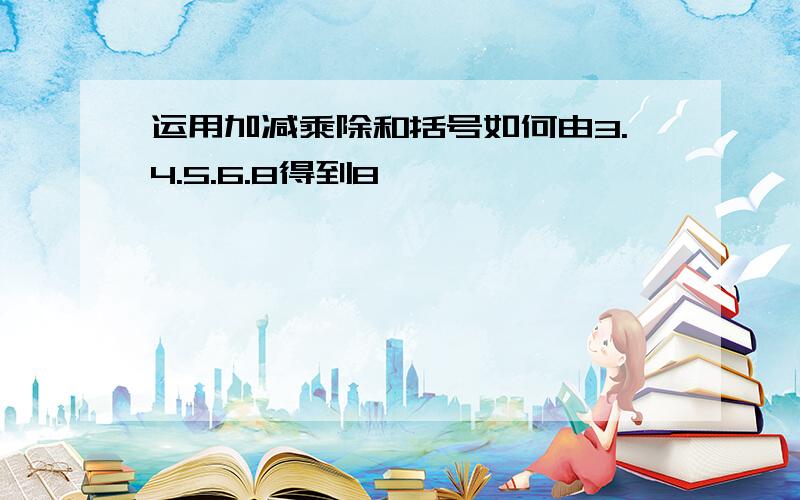 运用加减乘除和括号如何由3.4.5.6.8得到8